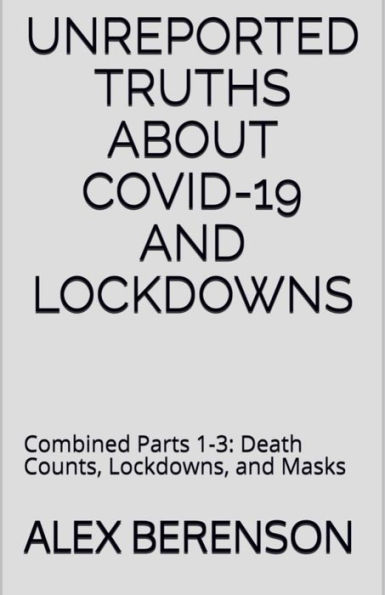 UNREPORTED TRUTHS ABOUT COVID-19 AND LOCKDOWNS

Combined Parts 1-3: Death Counts, Lockdowns, and Masks

ALEX BERENSON